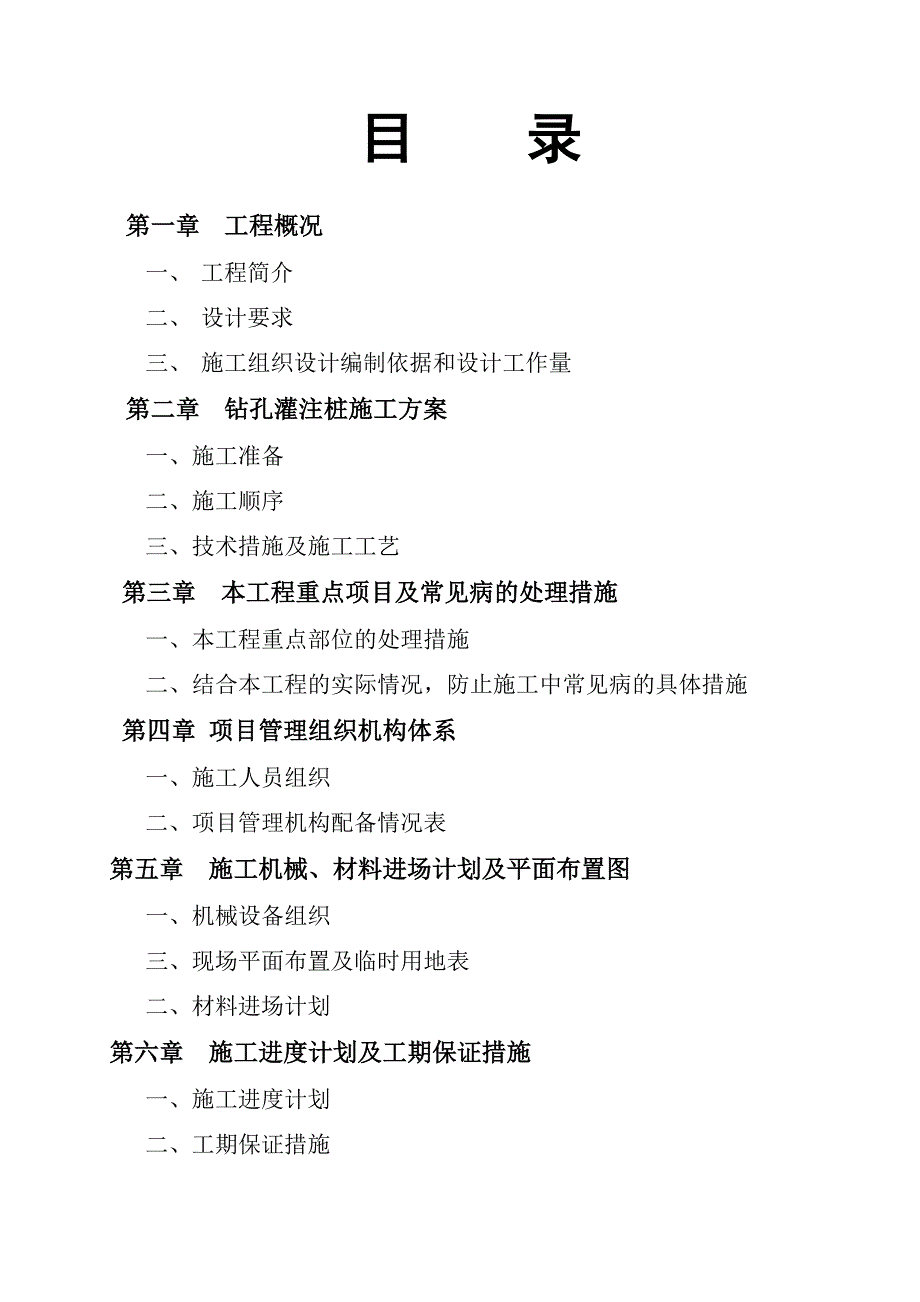 目　　录

第一章　工程概况

一、 工程简介

二、 设计要求

三、 施工组织设计编制依据和设计工作量

第二章　钻孔灌注桩施工方案

一、施工准备

二、施工顺序

三、技术措施及施工工艺

第三章　本工程重点项目及常见病的处理措施

一、本工程重点部位的处理措施

二、结合本工程的实际情况，防止施工中常见病的具体措施

第四章 项目管理组织机构体系

一、施工人员组织

二、项目管理机构配备情况表

第五章　施工机械、材料进场计划及平面布置图

一、机械设备组织

三、现场平面布置及临时用地表

二、材料进场计划

第六章　施工进度计划及工期保证措施

一、施工进度计划

二、工期保证措施